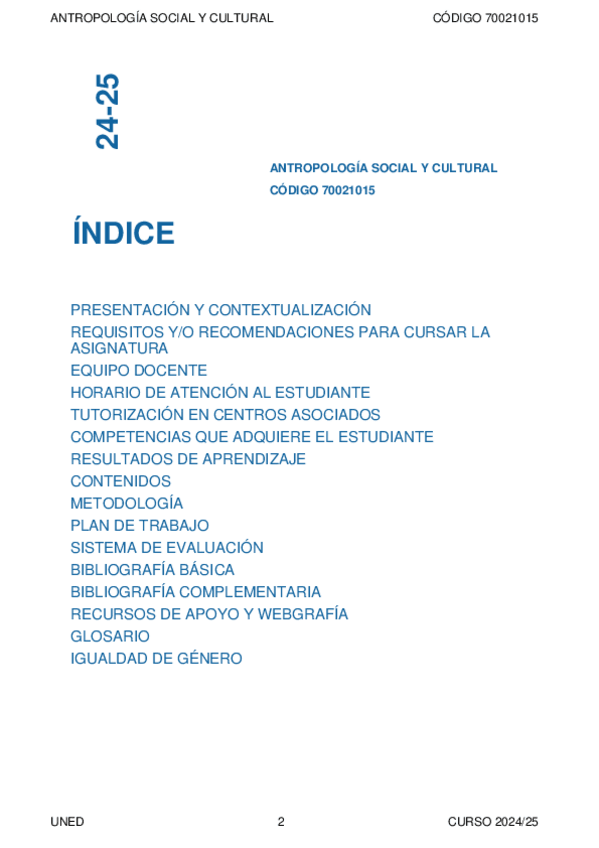 ANTROPOLOGÍA SOCIAL Y CULTURAL CÓDIGO 70021015

24-25

ANTROPOLOGÍA SOCIAL Y CULTURAL
CÓDIGO 70021015

ÍNDICE

PRESENTACIÓN Y CONTEXTUALIZACIÓN
REQUISITOS Y/O RECOMENDACIONES PARA CURSAR LA ASIGNATURA
EQUIPO DOCENTE
HORARIO DE ATENCIÓN AL ESTUDIANTE
TUTORIZACIÓN EN CENTROS ASOCIADOS
COMPETENCIAS QUE ADQUIERE EL ESTUDIANTE
RESULTADOS DE APRENDIZAJE
CONTENIDOS
METODOLOGÍA
PLAN DE TRABAJO
SISTEMA DE EVALUACIÓN
BIBLIOGRAFÍA BÁSICA
BIBLIOGRAFÍA COMPLEMENTARIA
RECURSOS DE APOYO Y WEBGRAFÍA
GLOSARIO
IGUALDAD DE GÉNERO

UNED 2 CURSO 2024/25